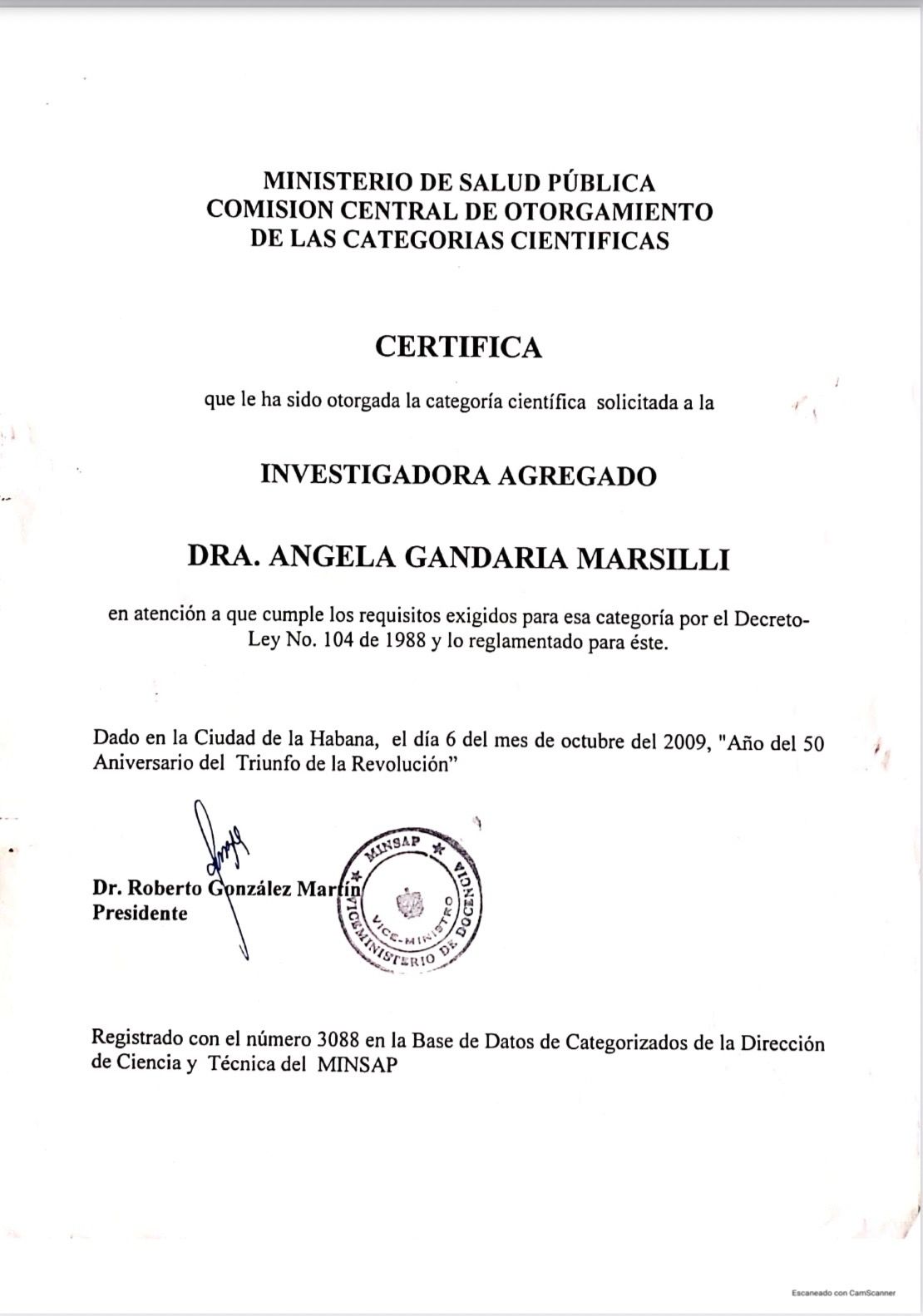 MINISTERIO DE SALUD PÚBLICA
COMISION CENTRAL DE OTORGAMIENTO
DE LAS CATEGORIAS CIENTIFICAS

CERTIFICA

que le ha sido otorgada la categoría científica solicitada a la

INVESTIGADORA AGREGADO

DRA. ANGELA GANDARIA MARSILLI

en atención a que cumple los requisitos exigidos para esa categoría por el Decreto-Ley No. 104 de 1988 y lo reglamentado para éste.

Dado en la Ciudad de la Habana, el día 6 del mes de octubre del 2009, "Año del 50 Aniversario del Triunfo de la Revolución"

Dr. Roberto González Martín
Presidente

MINSAP
VICEMINISTERIO DE DOCENCIA
VICE-MINISTRO

Registrado con el número 3088 en la Base de Datos de Categorizados de la Dirección de Ciencia y Técnica del MINSAP

Escaneado con CamScanner